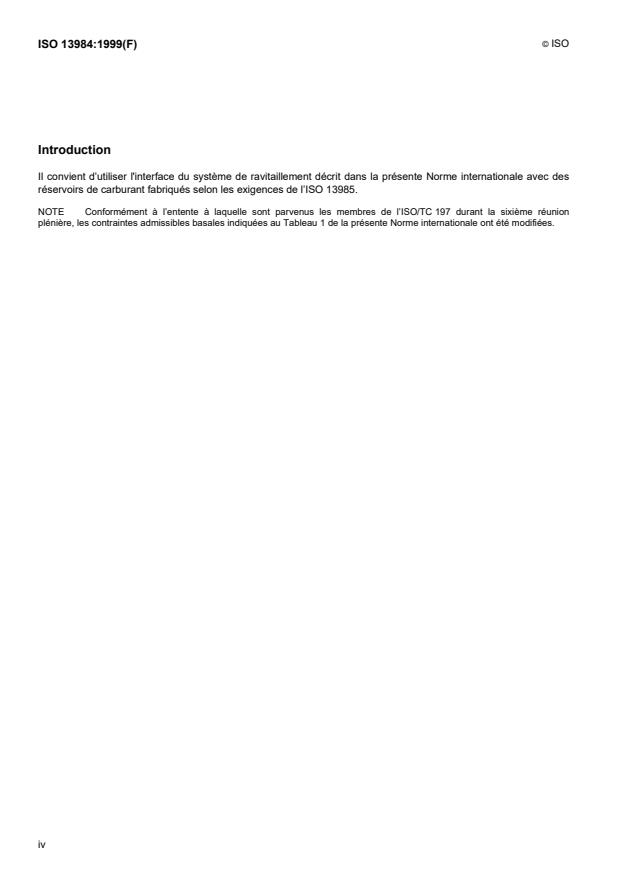 ISO 13984:1999(F)

© ISO

Introduction

Il convient d'utiliser l'interface du système de ravitaillement décrit dans la présente Norme internationale avec des réservoirs de carburant fabriqués selon les exigences de l'ISO 13985.

NOTE Conformément à l'entente à laquelle sont parvenus les membres de l'ISO/TC 197 durant la sixième réunion plénière, les contraintes admissibles basales indiquées au Tableau 1 de la présente Norme internationale ont été modifiées.

iv